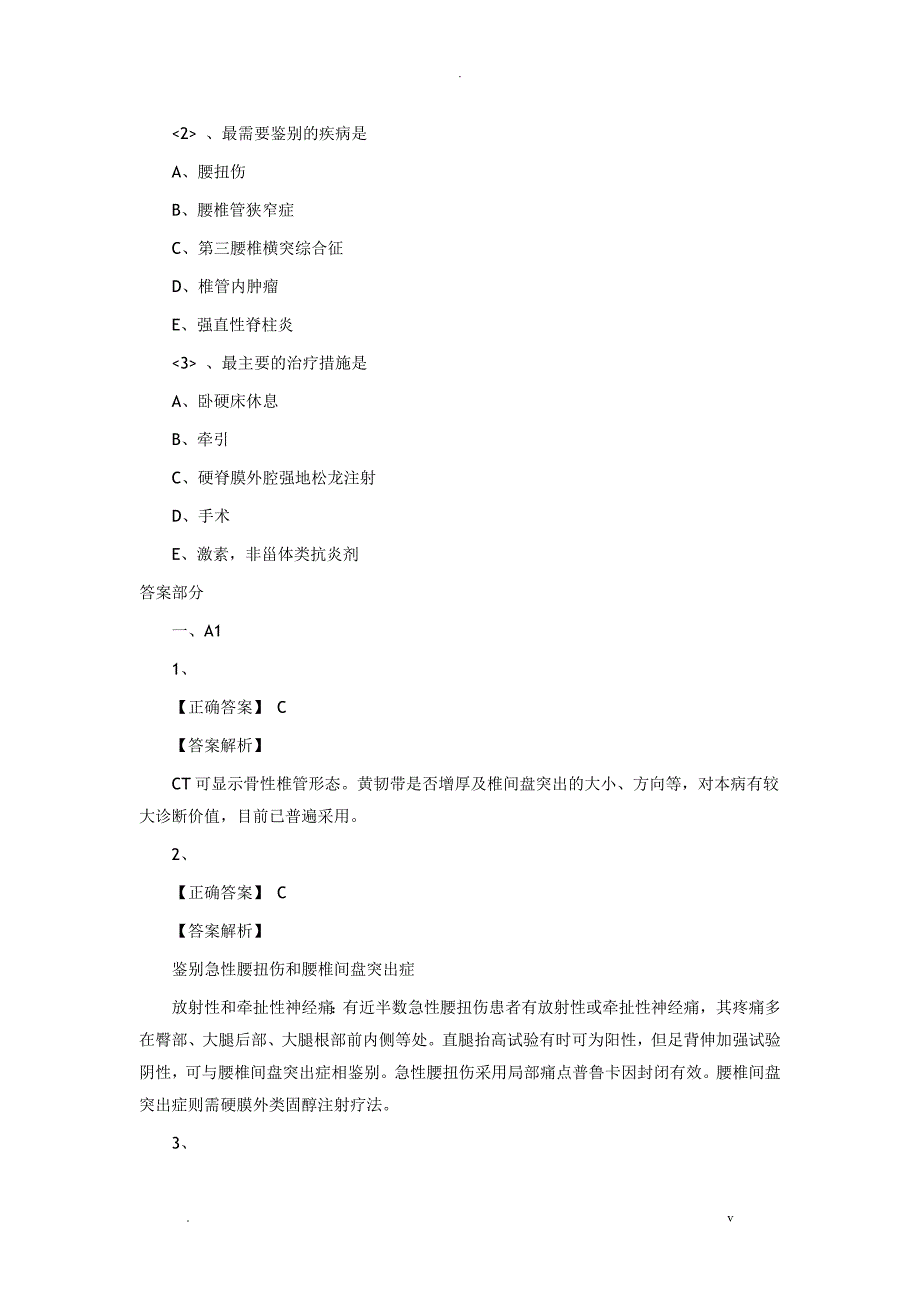 .

<2> 、最需要鉴别的疾病是

A、腰扭伤

B、腰椎管狭窄症

C、第三腰椎横突综合征

D、椎管内肿瘤

E、强直性脊柱炎

<3> 、最主要的治疗措施是

A、卧硬床休息

B、牵引

C、硬脊膜外腔强地松龙注射

D、手术

E、激素，非甾体类抗炎剂

答案部分

一、A1

1、

【正确答案】 C

【答案解析】

CT 可显示骨性椎管形态。黄韧带是否增厚及椎间盘突出的大小、方向等，对本病有较大诊断价值，目前已普遍采用。

2、

【正确答案】 C

【答案解析】

鉴别急性腰扭伤和腰椎间盘突出症

放射性和牵扯性神经痛：有近半数急性腰扭伤患者有放射性或牵扯性神经痛，其疼痛多在臀部、大腿后部、大腿根部前内侧等处。直腿抬高试验有时可为阳性，但足背伸加强试验阴性，可与腰椎间盘突出症相鉴别。急性腰扭伤采用局部痛点普鲁卡因封闭有效。腰椎间盘突出症则需硬膜外类固醇注射疗法。

3、

. v